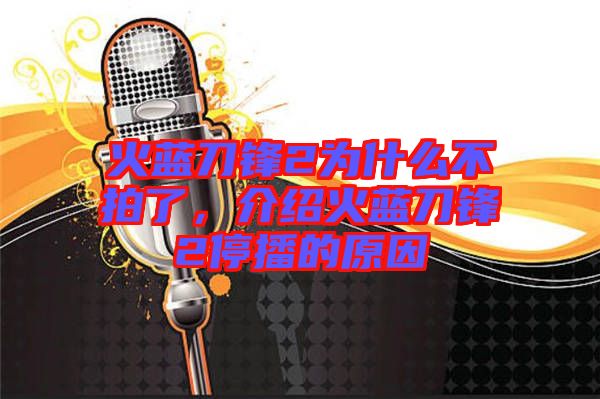 火蓝刀锋2为什么不拍了，介绍火蓝刀锋2停播的原因